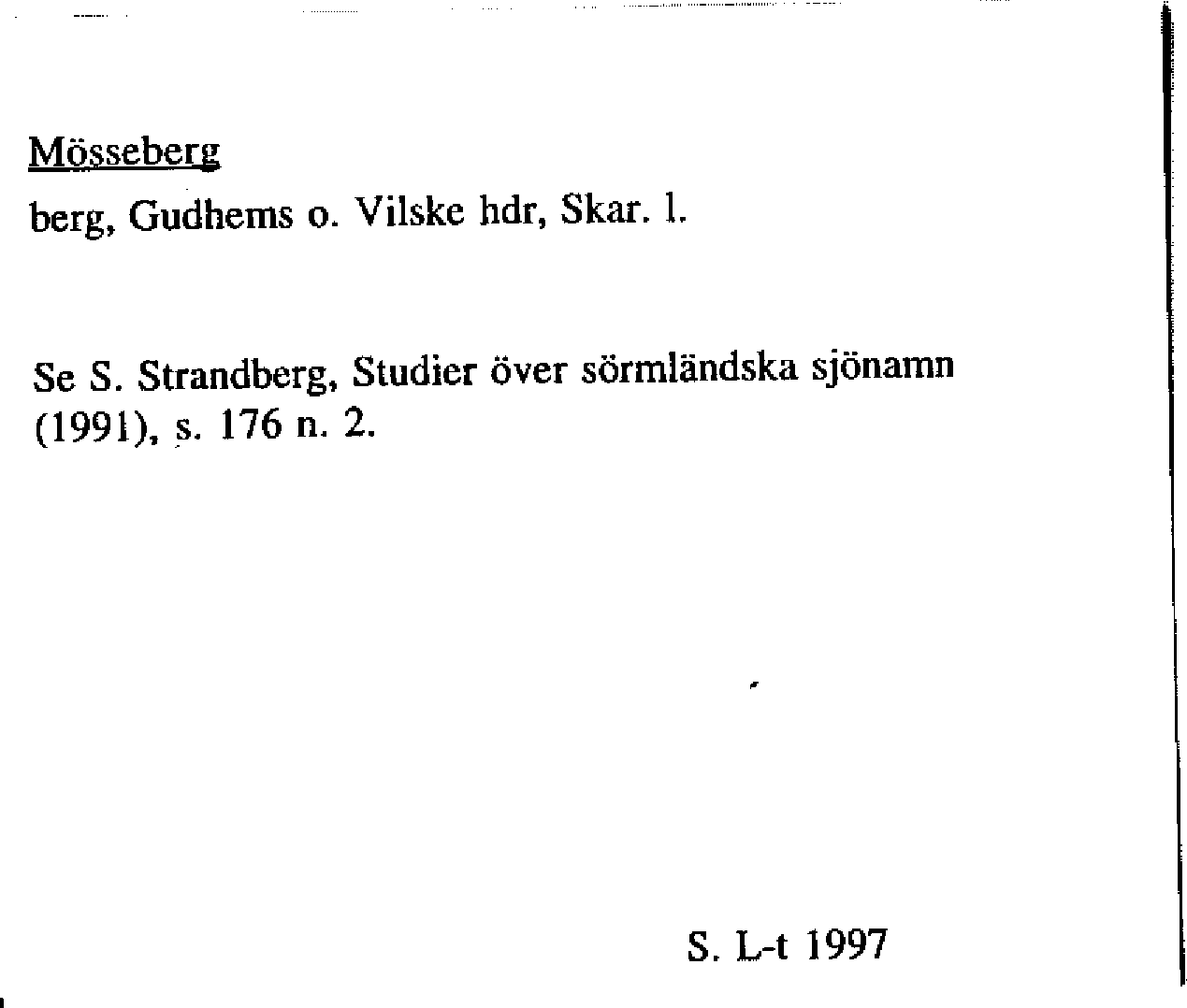 Mösseberg

berg, Gudhems o. Vilske hdr, Skar. l.

Se S. Strandberg, Studier över sörmländska sjönamn (1991), s. 176 n. 2.

S. L-t 1997